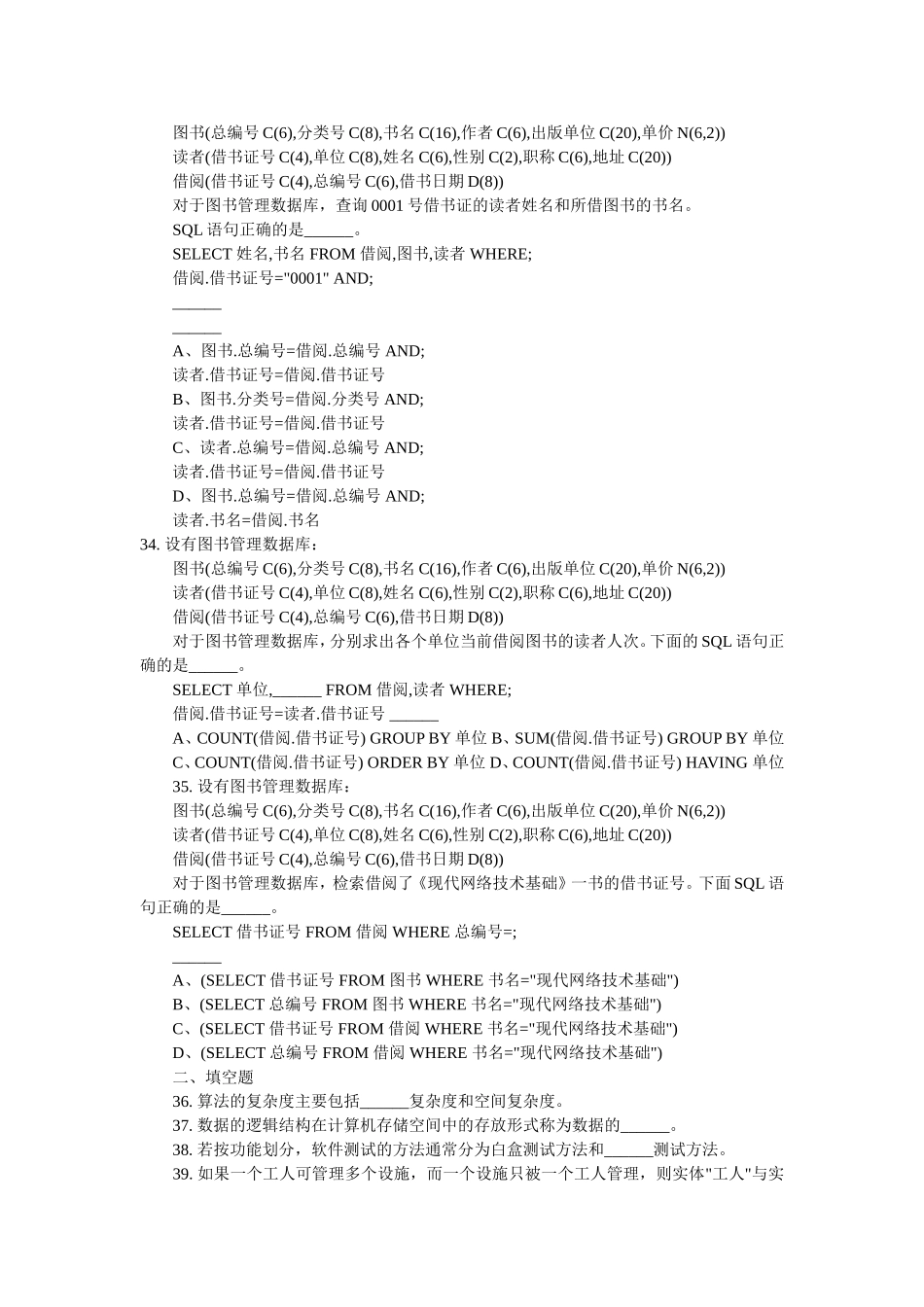 图书(总编号 C(6),分类号 C(8),书名 C(16),作者 C(6),出版单位 C(20),单价 N(6,2))
读者(借书证号 C(4),单位 C(8),姓名 C(6),性别 C(2),职称 C(6),地址 C(20))
借阅(借书证号 C(4),总编号 C(6),借书日期 D(8))
对于图书管理数据库，查询 0001 号借书证的读者姓名和所借图书的书名。
SQL 语句正确的是______。
SELECT 姓名,书名 FROM 借阅,图书,读者 WHERE;
借阅.借书证号="0001" AND;
______
______
A、图书.总编号=借阅.总编号 AND;
读者.借书证号=借阅.借书证号
B、图书.分类号=借阅.分类号 AND;
读者.借书证号=借阅.借书证号
C、读者.总编号=借阅.总编号 AND;
读者.借书证号=借阅.借书证号
D、图书.总编号=借阅.总编号 AND;
读者.书名=借阅.书名
34. 设有图书管理数据库：
图书(总编号 C(6),分类号 C(8),书名 C(16),作者 C(6),出版单位 C(20),单价 N(6,2))
读者(借书证号 C(4),单位 C(8),姓名 C(6),性别 C(2),职称 C(6),地址 C(20))
借阅(借书证号 C(4),总编号 C(6),借书日期 D(8))
对于图书管理数据库，分别求出各个单位当前借阅图书的读者人次。下面的 SQL 语句正确的是______。
SELECT 单位,______ FROM 借阅,读者 WHERE;
借阅.借书证号=读者.借书证号 ______
A、COUNT(借阅.借书证号) GROUP BY 单位 B、SUM(借阅.借书证号) GROUP BY 单位
C、COUNT(借阅.借书证号) ORDER BY 单位 D、COUNT(借阅.借书证号) HAVING 单位
35. 设有图书管理数据库：
图书(总编号 C(6),分类号 C(8),书名 C(16),作者 C(6),出版单位 C(20),单价 N(6,2))
读者(借书证号 C(4),单位 C(8),姓名 C(6),性别 C(2),职称 C(6),地址 C(20))
借阅(借书证号 C(4),总编号 C(6),借书日期 D(8))
对于图书管理数据库，检索借阅了《现代网络技术基础》一书的借书证号。下面 SQL 语句正确的是______。
SELECT 借书证号 FROM 借阅 WHERE 总编号=;
______
A、(SELECT 借书证号 FROM 图书 WHERE 书名="现代网络技术基础")
B、(SELECT 总编号 FROM 图书 WHERE 书名="现代网络技术基础")
C、(SELECT 借书证号 FROM 借阅 WHERE 书名="现代网络技术基础")
D、(SELECT 总编号 FROM 借阅 WHERE 书名="现代网络技术基础")
二、填空题
36. 算法的复杂度主要包括______复杂度和空间复杂度。
37. 数据的逻辑结构在计算机存储空间中的存放形式称为数据的______。
38. 若按功能划分，软件测试的方法通常分为白盒测试方法和______测试方法。
39. 如果一个工人可管理多个设施，而一个设施只被一个工人管理，则实体"工人"与实